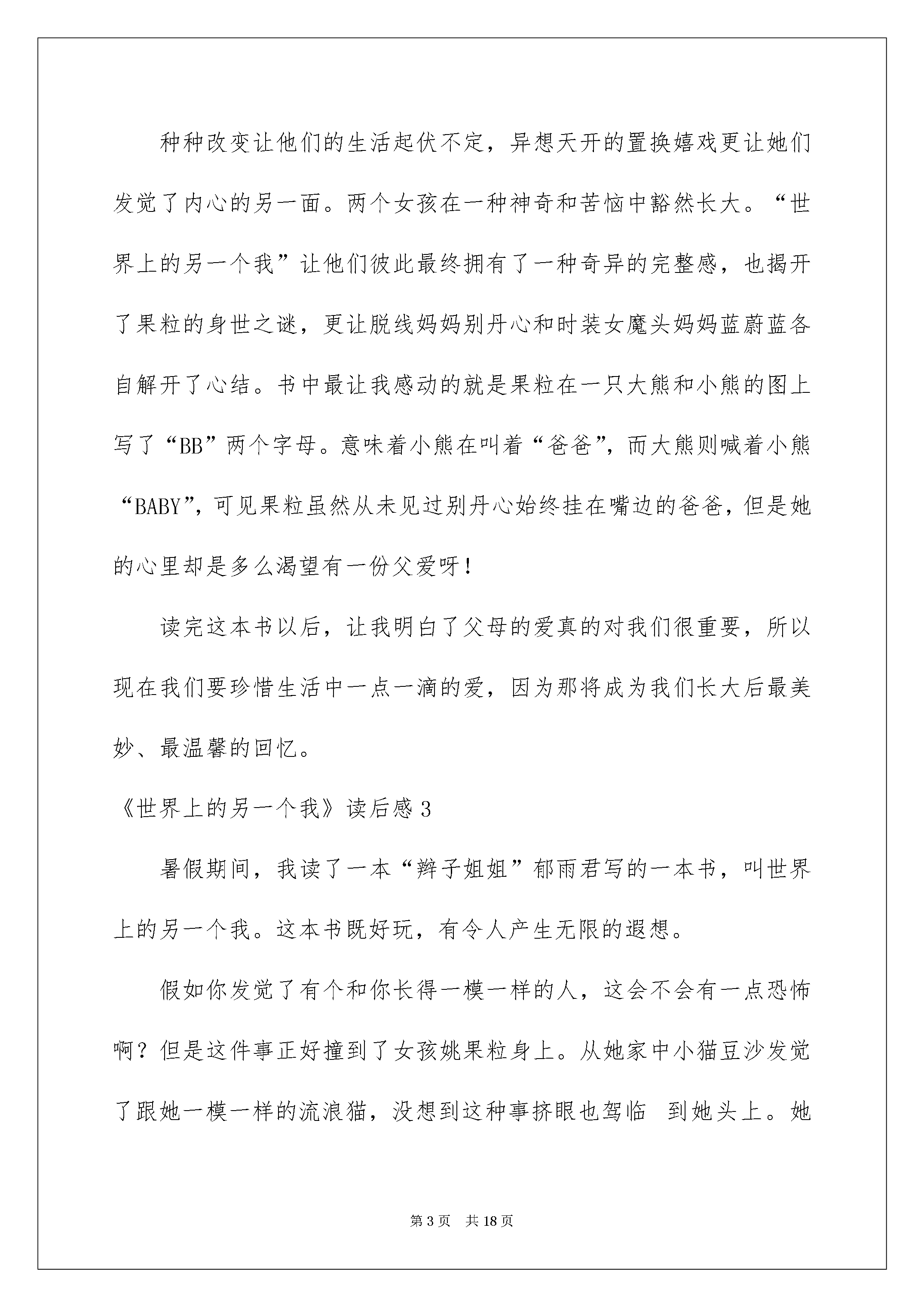 种种改变让他们的生活起伏不定，异想天开的置换嬉戏更让她们发觉了内心的另一面。两个女孩在一种神奇和苦恼中豁然长大。“世界上的另一个我”让他们彼此最终拥有了一种奇异的完整感，也揭开了果粒的身世之谜，更让脱线妈妈别丹心和时装女魔头妈妈蓝蔚蓝各自解开了心结。书中最让我感动的就是果粒在一只大熊和小熊的图上写了“BB”两个字母。意味着小熊在叫着“爸爸”，而大熊则喊着小熊“BABY”，可见果粒虽然从未见过别丹心始终挂在嘴边的爸爸，但是她的心里却是多么渴望有一份父爱呀！

读完这本书以后，让我明白了父母的爱真的对我们很重要，所以现在我们要珍惜生活中一点一滴的爱，因为那将成为我们长大后最美妙、最温馨的回忆。

《世界上的另一个我》读后感 3

暑假期间，我读了一本“辫子姐姐”郁雨君写的一本书，叫世界上的另一个我。这本书既好玩，有令人产生无限的遐想。

假如你发觉了有个和你长得一模一样的人，这会不会有一点恐怖啊？但是这件事正好撞到了女孩姚果粒身上。从她家中小猫豆沙发觉了跟她一模一样的流浪猫，没想到这种事挤眼也驾临 到她头上。她

第 3 页　共 18 页